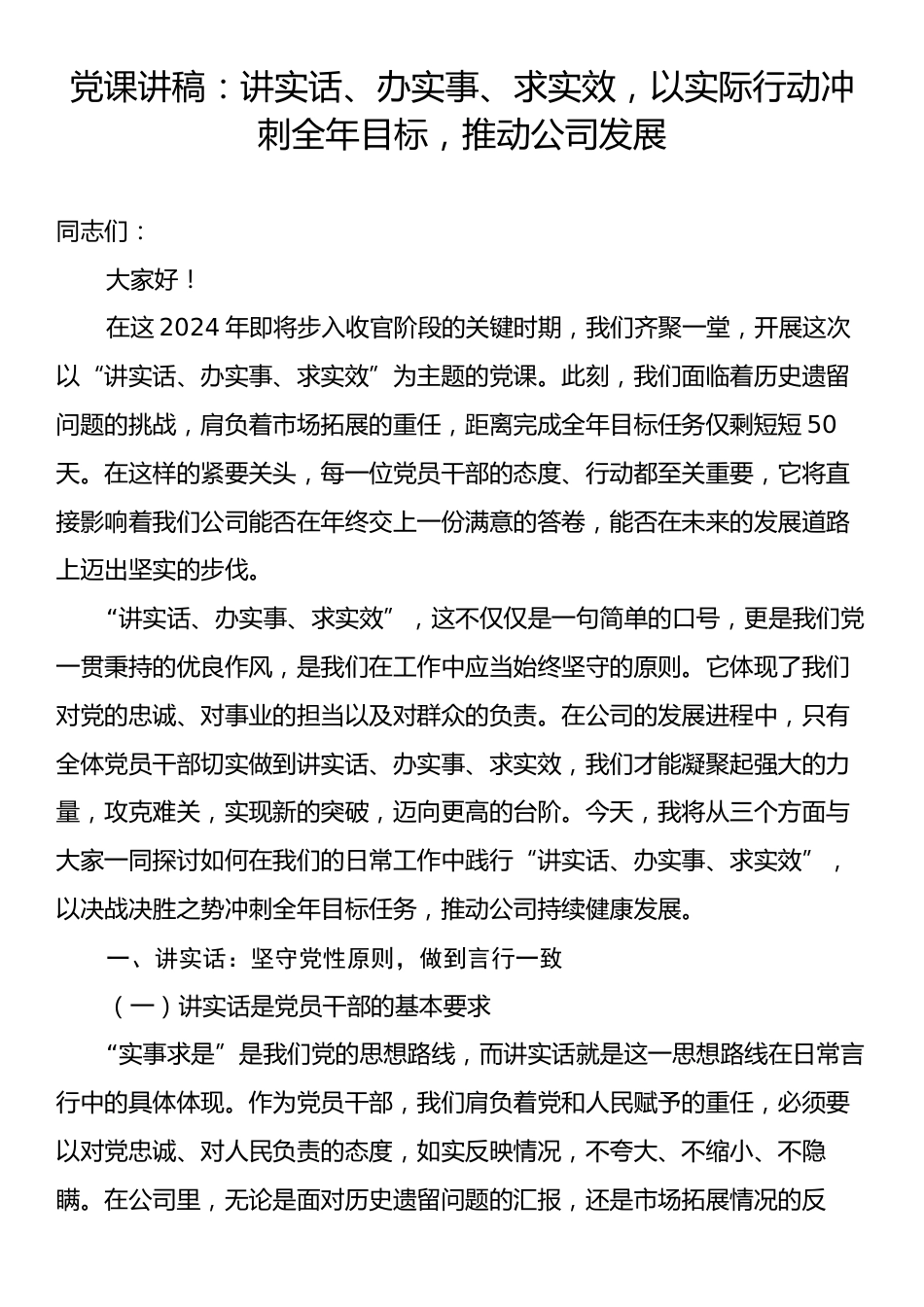 党课讲稿：讲实话、办实事、求实效，以实际行动冲刺全年目标，推动公司发展

同志们：

大家好！

在这 2024 年即将步入收官阶段的关键时期，我们齐聚一堂，开展这次以“讲实话、办实事、求实效”为主题的党课。此刻，我们面临着历史遗留问题的挑战，肩负着市场拓展的重任，距离完成全年目标任务仅剩短短 50 天。在这样的紧要关头，每一位党员干部的态度、行动都至关重要，它将直接影响着我们公司能否在年终交上一份满意的答卷，能否在未来的发展道路上迈出坚实的步伐。

“讲实话、办实事、求实效”，这不仅仅是一句简单的口号，更是我们党一贯秉持的优良作风，是我们在工作中应当始终坚守的原则。它体现了我们对党的忠诚、对事业的担当以及对群众的负责。在公司的发展进程中，只有全体党员干部切实做到讲实话、办实事、求实效，我们才能凝聚起强大的力量，攻克难关，实现新的突破，迈向更高的台阶。今天，我将从三个方面与大家一同探讨如何在我们的日常工作中践行“讲实话、办实事、求实效”，以决战决胜之势冲刺全年目标任务，推动公司持续健康发展。

一、讲实话：坚守党性原则，做到言行一致

（一）讲实话是党员干部的基本要求

“实事求是”是我们党的思想路线，而讲实话就是这一思想路线在日常言行中的具体体现。作为党员干部，我们肩负着党和人民赋予的重任，必须要以对党忠诚、对人民负责的态度，如实反映情况，不夸大、不缩小、不隐瞒。在公司里，无论是面对历史遗留问题的汇报，还是市场拓展情况的反